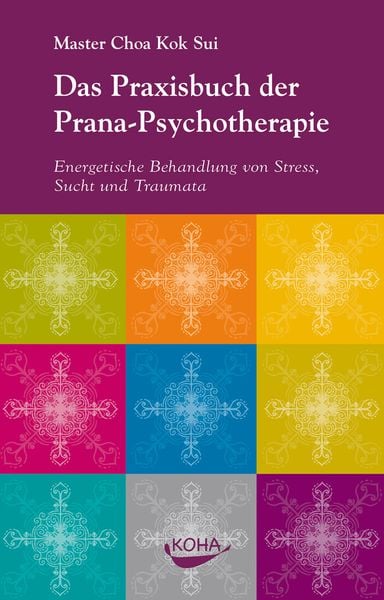 Master Choa Kok Sui

Das Praxisbuch der Prana-Psychotherapie

Energetische Behandlung von Stress, Sucht und Traumata

KOHA